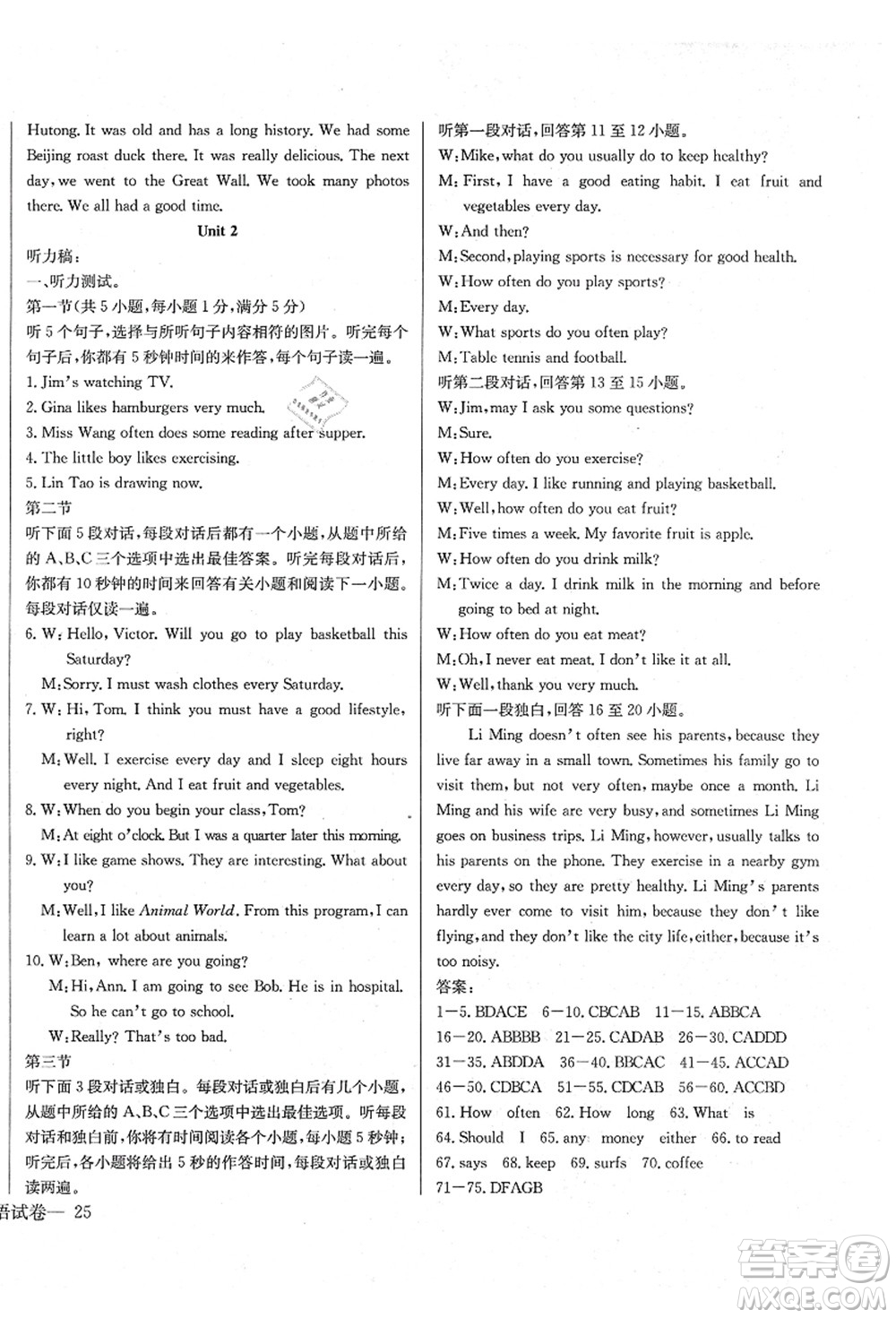 Hutong. It was old and has a long history. We had some Beijing roast duck there. It was really delicious. The next day, we went to the Great Wall. We took many photos there. We all had a good time.

Unit 2

听力稿:
一、听力测试。
第一节(共5小题,每小题1分,满分5分)
听5个句子,选择与所听句子内容相符的图片。听完每个句子后,你都有5秒钟时间的来作答,每个句子读一遍。
1. Jim's watching TV.
2. Gina likes hamburgers very much.
3. Miss Wang often does some reading after supper.
4. The little boy likes exercising.
5. Lin Tao is drawing now.
第二节
听下面5段对话,每段对话后都有一个小题,从题中所给的A、B、C三个选项中选出最佳答案。听完每段对话后,你都有10秒钟的时间来回答有关小题和阅读下一小题。每段对话仅读一遍。
6. W: Hello, Victor. Will you go to play basketball this Saturday?
M: Sorry. I must wash clothes every Saturday.
7. W: Hi, Tom. I think you must have a good lifestyle, right?
M: Well. I exercise every day and I sleep eight hours every night. And I eat fruit and vegetables.
8. W: When do you begin your class, Tom?
M: At eight o'clock. But I was a quarter later this morning.
9. W: I like game shows. They are interesting. What about you?
M: Well, I like Animal World. From this program, I can learn a lot about animals.
10. W: Ben, where are you going?
M: Hi, Ann. I am going to see Bob. He is in hospital. So he can't go to school.
W: Really? That's too bad.
第三节
听下面3段对话或独白。每段对话或独白后有几个小题,从题中所给的A、B、C三个选项中选出最佳选项。听每段对话和独白前,你将有时间阅读各个小题,每小题5秒钟;听完后,各小题将给出5秒的作答时间,每段对话或独白读两遍。

听第一段对话,回答第11至12小题。
W: Mike, what do you usually do to keep healthy?
M: First, I have a good eating habit. I eat fruit and vegetables every day.
W: And then?
M: Second, playing sports is necessary for good health.
W: How often do you play sports?
M: Every day.
W: What sports do you often play?
M: Table tennis and football.
听第二段对话,回答第13至15小题。
W: Jim, may I ask you some questions?
M: Sure.
W: How often do you exercise?
M: Every day. I like running and playing basketball.
W: Well, how often do you eat fruit?
M: Five times a week. My favorite fruit is apple.
W: How often do you drink milk?
M: Twice a day. I drink milk in the morning and before going to bed at night.
W: How often do you eat meat?
M: Oh, I never eat meat. I don't like it at all.
W: Well, thank you very much.
听下面一段独白,回答16至20小题。
Li Ming doesn't often see his parents, because they live far away in a small town. Sometimes his family go to visit them, but not very often, maybe once a month. Li Ming and his wife are very busy, and sometimes Li Ming goes on business trips. Li Ming, however, usually talks to his parents on the phone. They exercise in a nearby gym every day, so they are pretty healthy. Li Ming's parents hardly ever come to visit him, because they don't like flying, and they don't like the city life, either, because it's too noisy.
答案:
1—5. BDACE 6—10. CBCAB 11—15. ABBCA
16—20. ABBBB 21—25. CADAB 26—30. CADDD
31—35. ABDDA 36—40. BBCAC 41—45. ACCAD
46—50. CDBCA 51—55. CDCAB 56—60. ACCBD
61. How often 62. How long 63. What is
64. Should I 65. any money either 66. to read
67. says 68. keep 69. surfs 70. coffee
71—75. DFAGB

语试卷— 25

答案圈
MXQE.COM